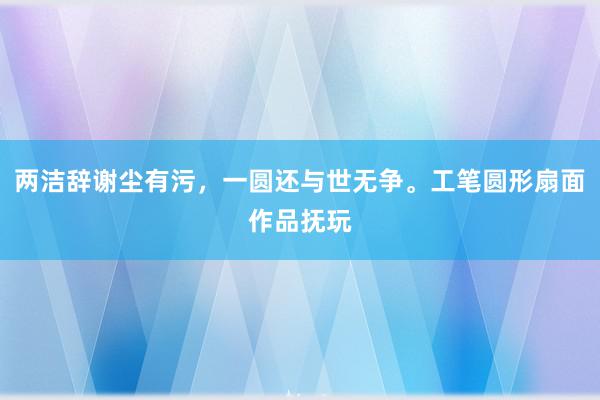 两洁辞谢尘有污，一圆还与世无争。工笔圆形扇面作品抚玩